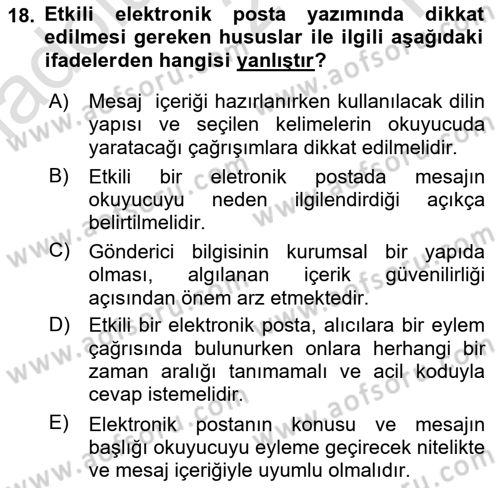 18. Etkili elektronik posta yazımında dikkat edilmesi gereken hususlar ile ilgili aşağıdaki ifadelerden hangisi yanlıştır?

A) Mesaj içeriği hazırlanırken kullanılacak dilin yapısı ve seçilen kelimelerin okuyucuda yaratacağı çağrışımlara dikkat edilmelidir.

B) Etkili bir eletronik postada mesajın okuyucuyu neden ilgilendirdiği açıkça belirtilmelidir.

C) Gönderici bilgisinin kurumsal bir yapıda olması, algılanan içerik güvenilirliği açısından önem arz etmektedir.

D) Etkili bir elektronik posta, alıcılara bir eylem çağrısında bulunurken onlara herhangi bir zaman aralığı tanımamalı ve acil koduyla cevap istemelidir.

E) Elektronik postanın konusu ve mesajın başlığı okuyucuyu eyleme geçirecek nitelikte ve mesaj içeriğiyle uyumlu olmalıdır.

www.aofsoru.com